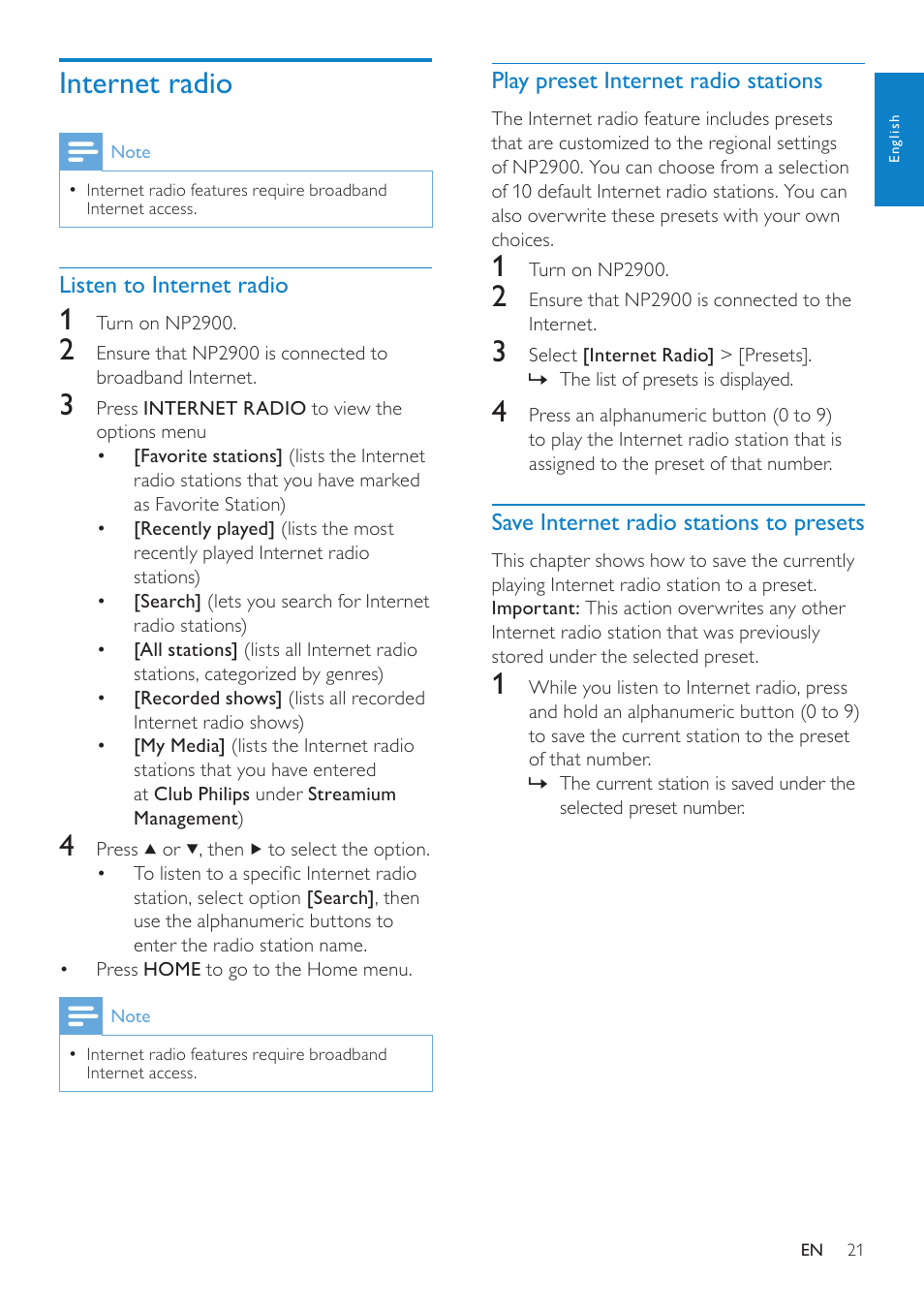 Internet radio

Note

• Internet radio features require broadband Internet access.

Listen to Internet radio

1 Turn on NP2900.

2 Ensure that NP2900 is connected to broadband Internet.

3 Press INTERNET RADIO to view the options menu

• [Favorite stations] (lists the Internet radio stations that you have marked as Favorite Station)

• [Recently played] (lists the most recently played Internet radio stations)

• [Search] (lets you search for Internet radio stations)

• [All stations] (lists all Internet radio stations, categorized by genres)

• [Recorded shows] (lists all recorded Internet radio shows)

• [My Media] (lists the Internet radio stations that you have entered at Club Philips under Streamium Management)

4 Press ▲ or ▼, then ▶ to select the option.

• To listen to a specific Internet radio station, select option [Search], then use the alphanumeric buttons to enter the radio station name.

• Press HOME to go to the Home menu.

Note

• Internet radio features require broadband Internet access.

Play preset Internet radio stations

The Internet radio feature includes presets that are customized to the regional settings of NP2900. You can choose from a selection of 10 default Internet radio stations. You can also overwrite these presets with your own choices.

1 Turn on NP2900.

2 Ensure that NP2900 is connected to the Internet.

3 Select [Internet Radio] > [Presets].
↳ The list of presets is displayed.

4 Press an alphanumeric button (0 to 9) to play the Internet radio station that is assigned to the preset of that number.

Save Internet radio stations to presets

This chapter shows how to save the currently playing Internet radio station to a preset. Important: This action overwrites any other Internet radio station that was previously stored under the selected preset.

1 While you listen to Internet radio, press and hold an alphanumeric button (0 to 9) to save the current station to the preset of that number.
↳ The current station is saved under the selected preset number.

English

EN 21